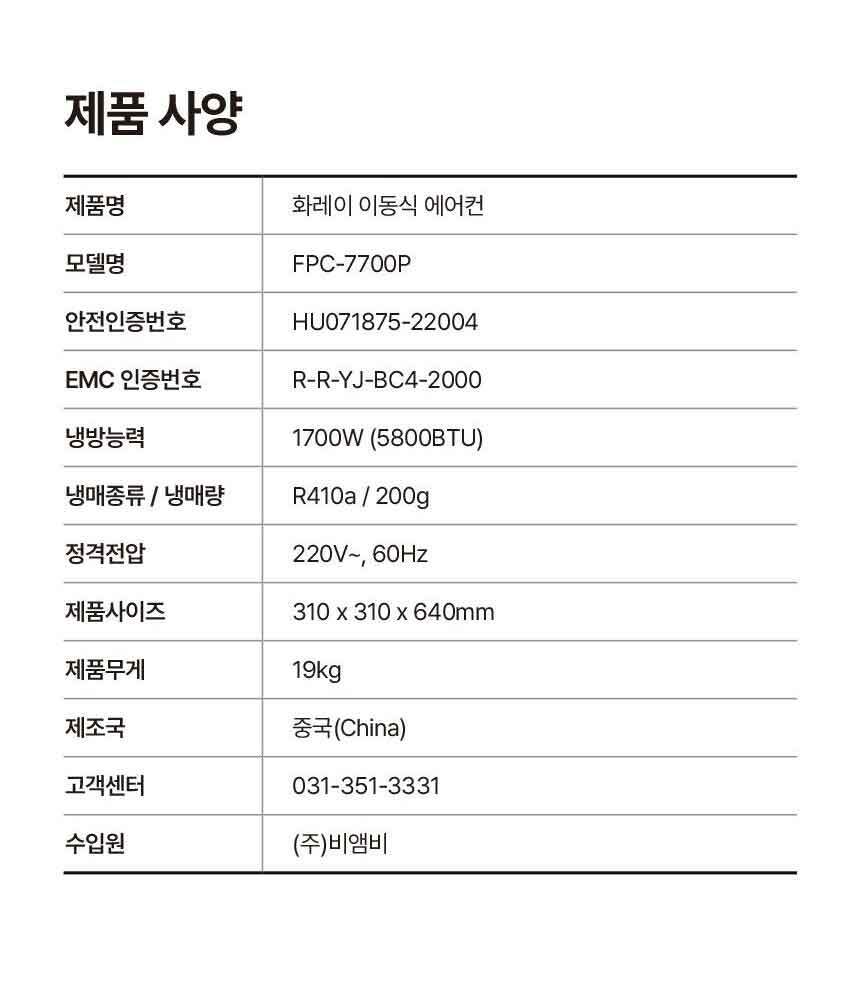 제품 사양

| 제품명 | 화레이 이동식 에어컨 |
|---|---|
| 모델명 | FPC-7700P |
| 안전인증번호 | HU071875-22004 |
| EMC 인증번호 | R-R-YJ-BC4-2000 |
| 냉방능력 | 1700W (5800BTU) |
| 냉매종류 / 냉매량 | R410a / 200g |
| 정격전압 | 220V~, 60Hz |
| 제품사이즈 | 310 x 310 x 640mm |
| 제품무게 | 19kg |
| 제조국 | 중국(China) |
| 고객센터 | 031-351-3331 |
| 수입원 | (주)비앰비 |